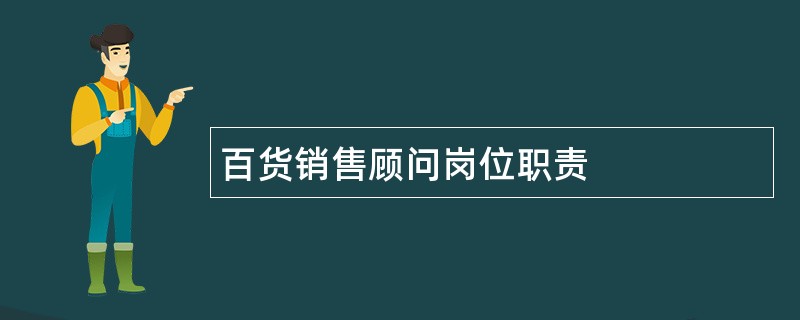 百货销售顾问岗位职责